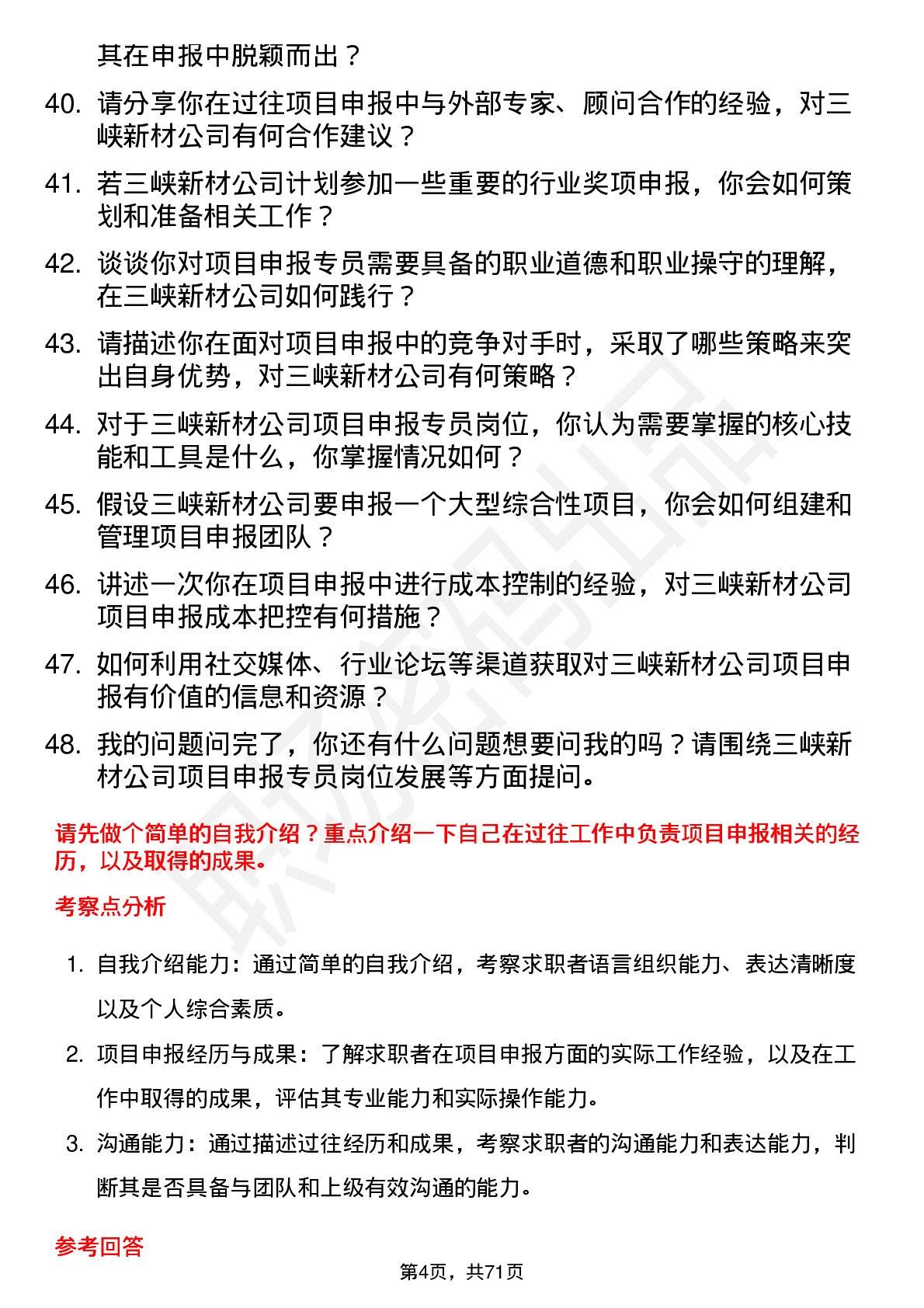 其在申报中脱颖而出？

40. 请分享你在过往项目申报中与外部专家、顾问合作的经验，对三峡新材公司有何合作建议？

41. 若三峡新材公司计划参加一些重要的行业奖项申报，你会如何策划和准备相关工作？

42. 谈谈你对项目申报专员需要具备的职业道德和职业操守的理解，在三峡新材公司如何践行？

43. 请描述你在面对项目申报中的竞争对手时，采取了哪些策略来突出自身优势，对三峡新材公司有何策略？

44. 对于三峡新材公司项目申报专员岗位，你认为需要掌握的核心技能和工具是什么，你掌握情况如何？

45. 假设三峡新材公司要申报一个大型综合性项目，你会如何组建和管理项目申报团队？

46. 讲述一次你在项目申报中进行成本控制的经验，对三峡新材公司项目申报成本把控有何措施？

47. 如何利用社交媒体、行业论坛等渠道获取对三峡新材公司项目申报有价值的信息和资源？

48. 我的问题问完了，你还有什么问题想要问我的吗？请围绕三峡新材公司项目申报专员岗位发展等方面提问。

请先做个简单的自我介绍？重点介绍一下自己在过往工作中负责项目申报相关的经历，以及取得的成果。

考察点分析

1. 自我介绍能力：通过简单的自我介绍，考察求职者语言组织能力、表达清晰度以及个人综合素质。

2. 项目申报经历与成果：了解求职者在项目申报方面的实际工作经验，以及在工作中取得的成果，评估其专业能力和实际操作能力。

3. 沟通能力：通过描述过往经历和成果，考察求职者的沟通能力和表达能力，判断其是否具备与团队和上级有效沟通的能力。

参考回答

第4页，共71页